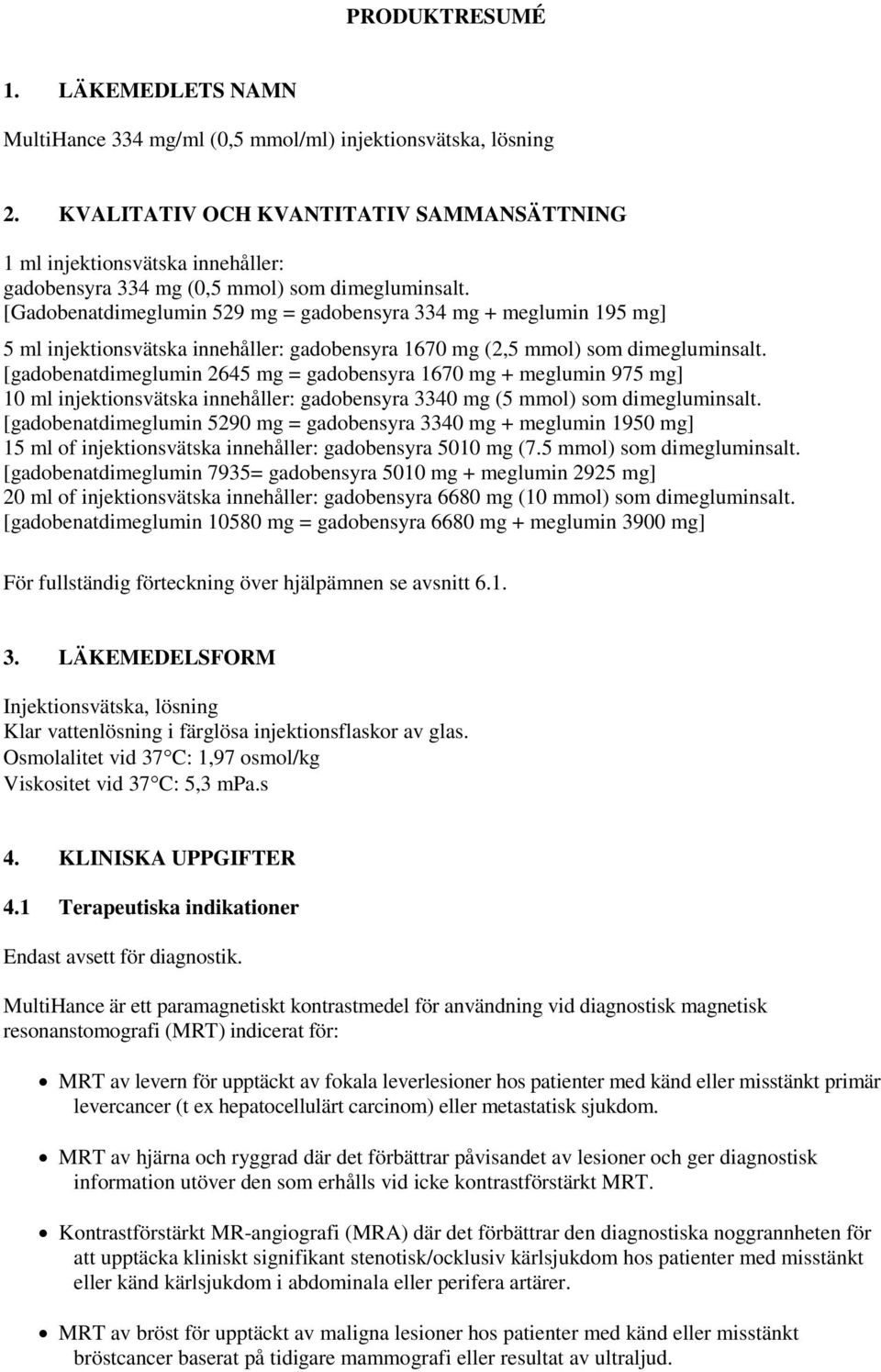 PRODUKTRESUMÉ

1. LÄKEMEDLETS NAMN

MultiHance 334 mg/ml (0,5 mmol/ml) injektionsvätska, lösning

2. KVALITATIV OCH KVANTITATIV SAMMANSÄTTNING

1 ml injektionsvätska innehåller:
gadobensyra 334 mg (0,5 mmol) som dimegluminsalt.
[Gadobenatdimeglumin 529 mg = gadobensyra 334 mg + meglumin 195 mg]

5 ml injektionsvätska innehåller: gadobensyra 1670 mg (2,5 mmol) som dimegluminsalt.
[gadobenatdimeglumin 2645 mg = gadobensyra 1670 mg + meglumin 975 mg]
10 ml injektionsvätska innehåller: gadobensyra 3340 mg (5 mmol) som dimegluminsalt.
[gadobenatdimeglumin 5290 mg = gadobensyra 3340 mg + meglumin 1950 mg]
15 ml of injektionsvätska innehåller: gadobensyra 5010 mg (7.5 mmol) som dimegluminsalt.
[gadobenatdimeglumin 7935= gadobensyra 5010 mg + meglumin 2925 mg]
20 ml of injektionsvätska innehåller: gadobensyra 6680 mg (10 mmol) som dimegluminsalt.
[gadobenatdimeglumin 10580 mg = gadobensyra 6680 mg + meglumin 3900 mg]

För fullständig förteckning över hjälpämnen se avsnitt 6.1.

3. LÄKEMEDELSFORM

Injektionsvätska, lösning
Klar vattenlösning i färglösa injektionsflaskor av glas.
Osmolalitet vid 37 °C: 1,97 osmol/kg
Viskositet vid 37 °C: 5,3 mPa.s

4. KLINISKA UPPGIFTER

4.1 Terapeutiska indikationer

Endast avsett för diagnostik.

MultiHance är ett paramagnetiskt kontrastmedel för användning vid diagnostisk magnetisk resonanstomografi (MRT) indicerat för:

• MRT av levern för upptäckt av fokala leverlesioner hos patienter med känd eller misstänkt primär levercancer (t ex hepatocellulärt carcinom) eller metastatisk sjukdom.

• MRT av hjärna och ryggrad där det förbättrar påvisandet av lesioner och ger diagnostisk information utöver den som erhålls vid icke kontrastförstärkt MRT.

• Kontrastförstärkt MR-angiografi (MRA) där det förbättrar den diagnostiska noggrannheten för att upptäcka kliniskt signifikant stenotisk/ocklusiv kärlsjukdom hos patienter med misstänkt eller känd kärlsjukdom i abdominala eller perifera artärer.

• MRT av bröst för upptäckt av maligna lesioner hos patienter med känd eller misstänkt bröstcancer baserat på tidigare mammografi eller resultat av ultraljud.